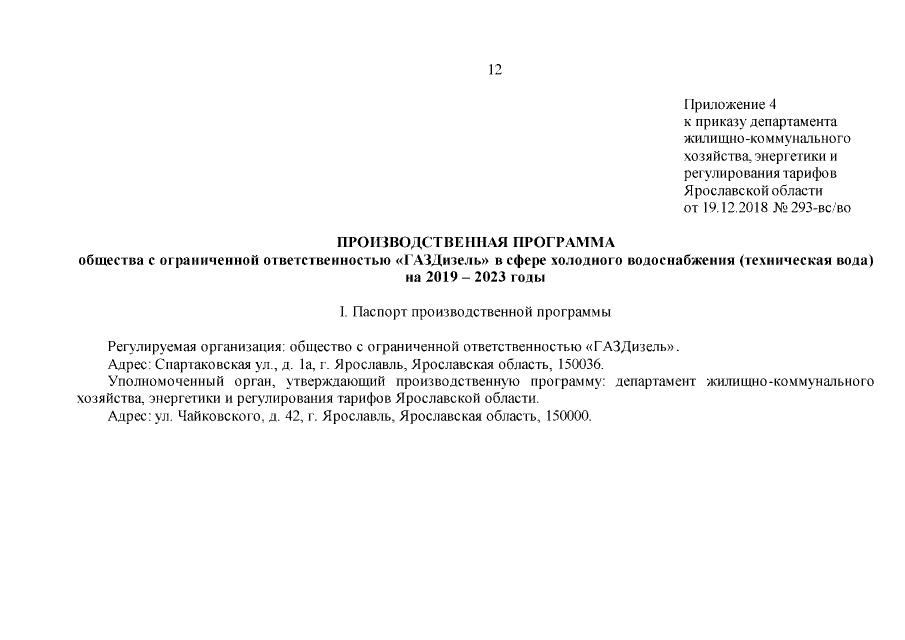 12

Приложение 4
к приказу департамента жилищно-коммунального хозяйства, энергетики и регулирования тарифов Ярославской области
от 19.12.2018 № 293-вс/во

ПРОИЗВОДСТВЕННАЯ ПРОГРАММА
общества с ограниченной ответственностью «ГАЗДизель» в сфере холодного водоснабжения (техническая вода)
на 2019 – 2023 годы

I. Паспорт производственной программы

Регулируемая организация: общество с ограниченной ответственностью «ГАЗДизель».
Адрес: Спартаковская ул., д. 1а, г. Ярославль, Ярославская область, 150036.
Уполномоченный орган, утверждающий производственную программу: департамент жилищно-коммунального хозяйства, энергетики и регулирования тарифов Ярославской области.
Адрес: ул. Чайковского, д. 42, г. Ярославль, Ярославская область, 150000.